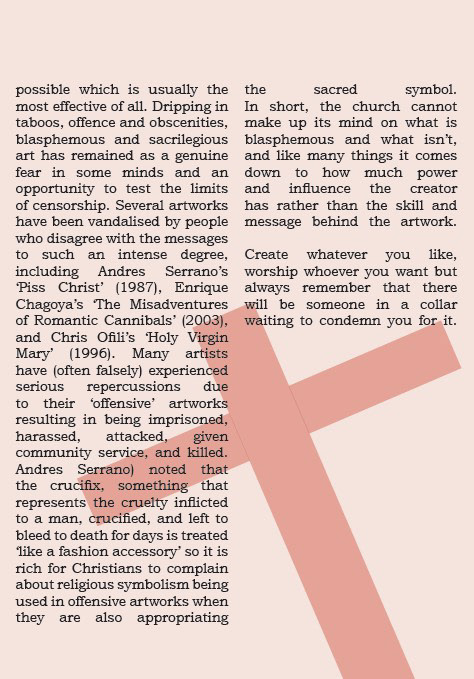 possible which is usually the most effective of all. Dripping in taboos, offence and obscenities, blasphemous and sacrilegious art has remained as a genuine fear in some minds and an opportunity to test the limits of censorship. Several artworks have been vandalised by people who disagree with the messages to such an intense degree, including Andres Serrano's 'Piss Christ' (1987), Enrique Chagoya's 'The Misadventures of Romantic Cannibals' (2003), and Chris Ofili's 'Holy Virgin Mary' (1996). Many artists have (often falsely) experienced serious repercussions due to their 'offensive' artworks resulting in being imprisoned, harassed, attacked, given community service, and killed. Andres Serrano) noted that the crucifix, something that represents the cruelty inflicted to a man, crucified, and left to bleed to death for days is treated 'like a fashion accessory' so it is rich for Christians to complain about religious symbolism being used in offensive artworks when they are also appropriating the sacred symbol. In short, the church cannot make up its mind on what is blasphemous and what isn't, and like many things it comes down to how much power and influence the creator has rather than the skill and message behind the artwork.

Create whatever you like, worship whoever you want but always remember that there will be someone in a collar waiting to condemn you for it.